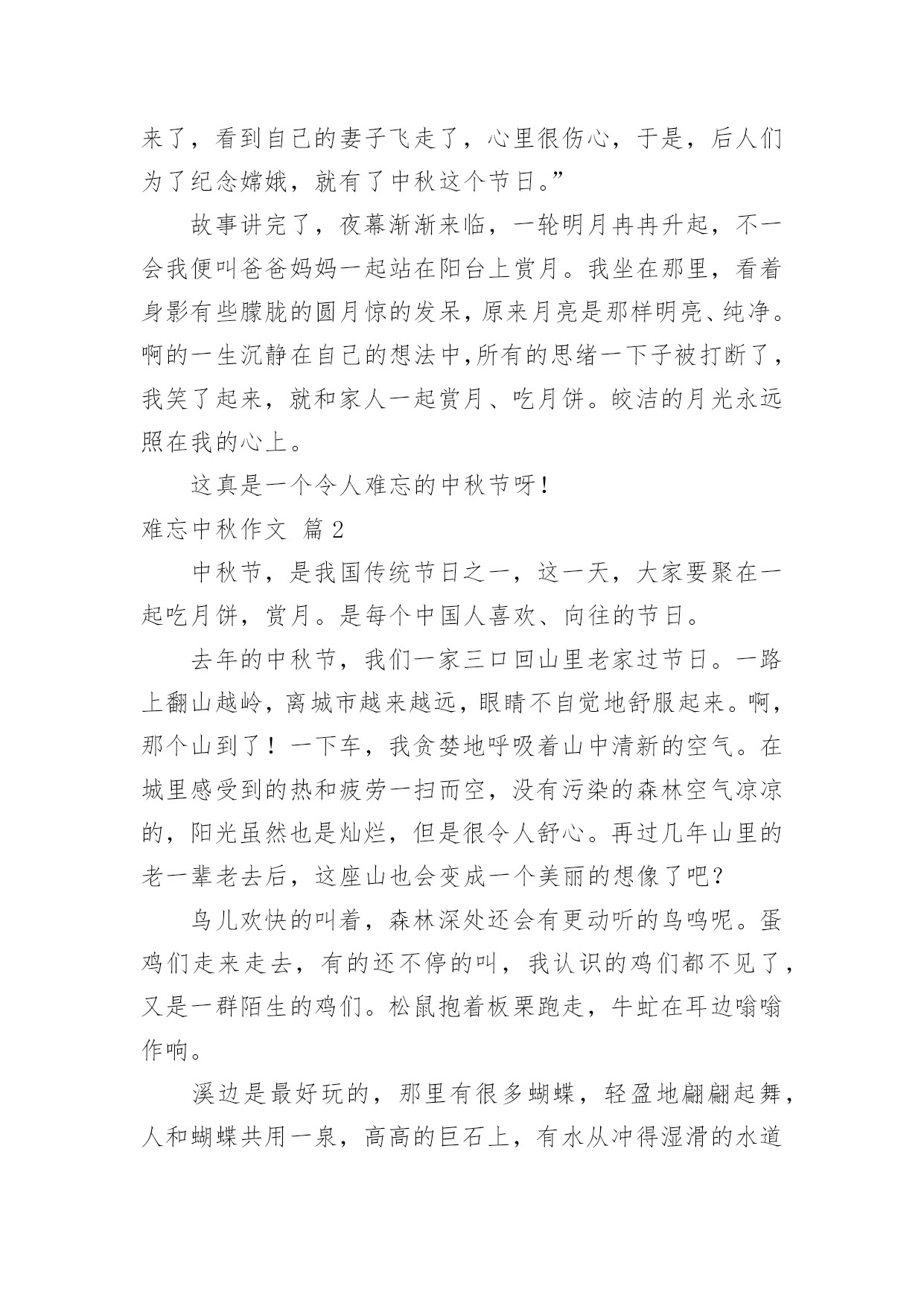 来了，看到自己的妻子飞走了，心里很伤心，于是，后人们为了纪念嫦娥，就有了中秋这个节日。”

故事讲完了，夜幕渐渐来临，一轮明月冉冉升起，不一会我便叫爸爸妈妈一起站在阳台上赏月。我坐在那里，看着身影有些朦胧的圆月惊的发呆，原来月亮是那样明亮、纯净。啊的一生沉静在自己的想法中,所有的思绪一下子被打断了，我笑了起来，就和家人一起赏月、吃月饼。皎洁的月光永远照在我的心上。

这真是一个令人难忘的中秋节呀！

难忘中秋作文 篇2

中秋节，是我国传统节日之一，这一天，大家要聚在一起吃月饼，赏月。是每个中国人喜欢、向往的节日。

去年的中秋节，我们一家三口回山里老家过节日。一路上翻山越岭，离城市越来越远，眼睛不自觉地舒服起来。啊，那个山到了！一下车，我贪婪地呼吸着山中清新的空气。在城里感受到的热和疲劳一扫而空，没有污染的森林空气凉凉的，阳光虽然也是灿烂，但是很令人舒心。再过几年山里的老一辈老去后，这座山也会变成一个美丽的想像了吧？

鸟儿欢快的叫着，森林深处还会有更动听的鸟鸣呢。蛋鸡们走来走去，有的还不停的叫，我认识的鸡们都不见了，又是一群陌生的鸡们。松鼠抱着板栗跑走，牛虻在耳边嗡嗡作响。

溪边是最好玩的，那里有很多蝴蝶，轻盈地翩翩起舞，人和蝴蝶共用一泉，高高的巨石上，有水从冲得湿滑的水道